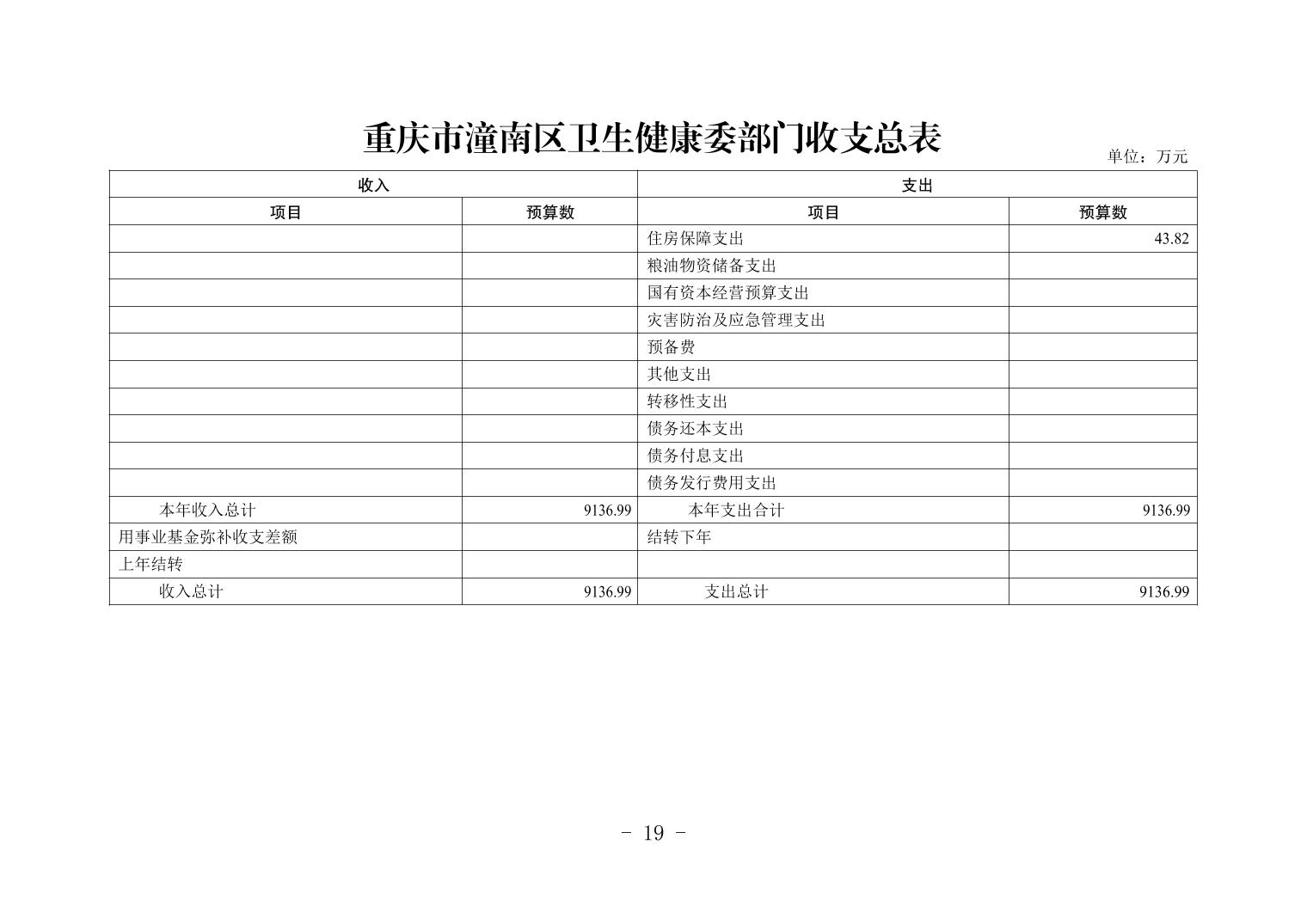 重庆市潼南区卫生健康委部门收支总表

单位：万元

| 收入 | | 支出 | |
|---|---|---|---|
| 项目 | 预算数 | 项目 | 预算数 |
| | | 住房保障支出 | 43.82 |
| | | 粮油物资储备支出 | |
| | | 国有资本经营预算支出 | |
| | | 灾害防治及应急管理支出 | |
| | | 预备费 | |
| | | 其他支出 | |
| | | 转移性支出 | |
| | | 债务还本支出 | |
| | | 债务付息支出 | |
| | | 债务发行费用支出 | |
| 本年收入总计 | 9136.99 | 本年支出合计 | 9136.99 |
| 用事业基金弥补收支差额 | | 结转下年 | |
| 上年结转 | | | |
| 收入总计 | 9136.99 | 支出总计 | 9136.99 |

- 19 -